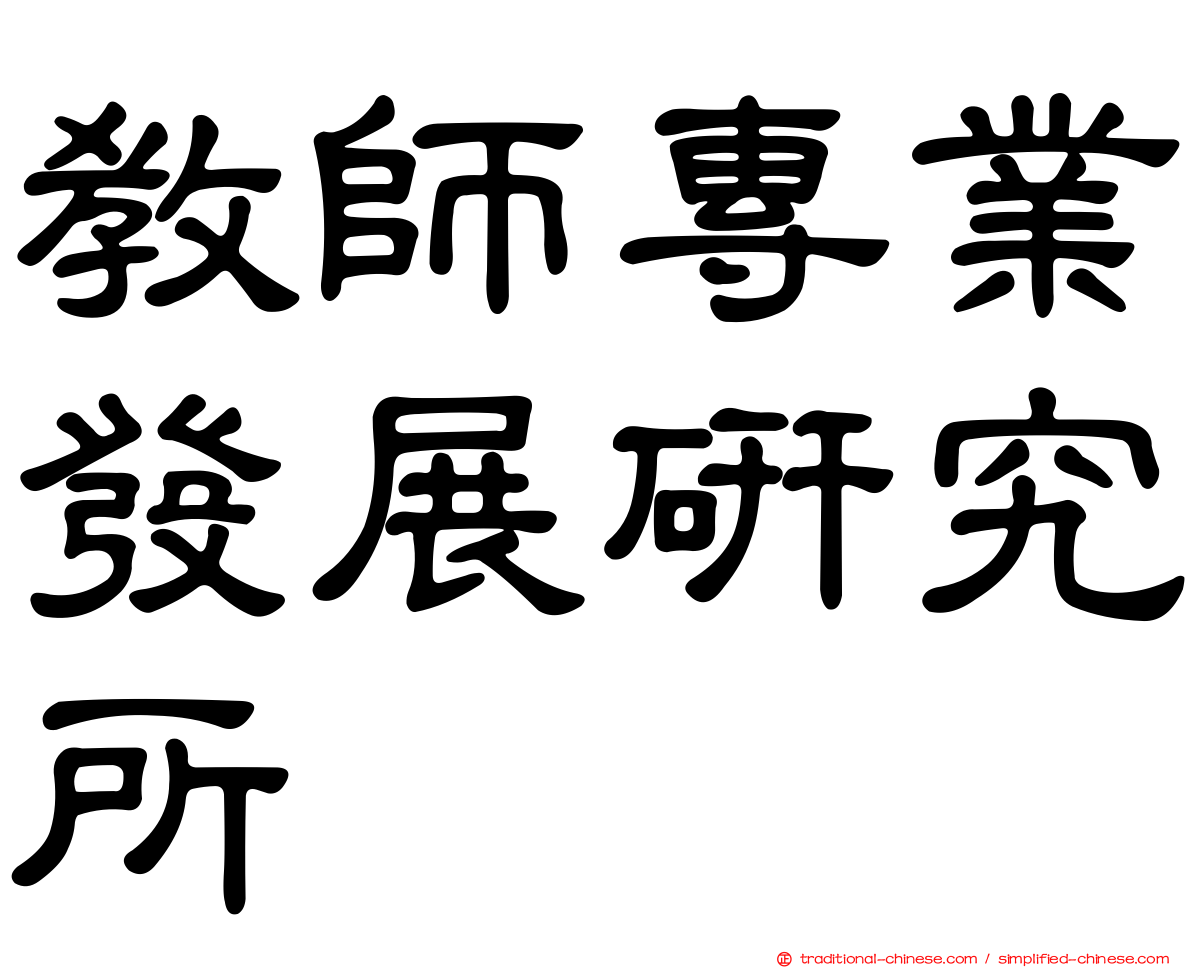 教師專業發展研究所

正 traditional-chinese.com / simplified-chinese.com